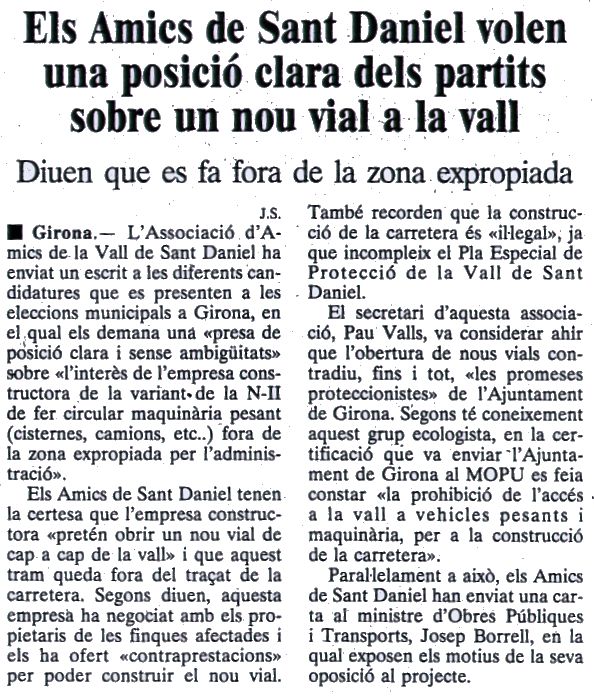 Els Amics de Sant Daniel volen una posició clara dels partits sobre un nou vial a la vall

Diuen que es fa fora de la zona expropiada

J.S.

■ Girona.— L'Associació d'Amics de la Vall de Sant Daniel ha enviat un escrit a les diferents candidatures que es presenten a les eleccions municipals a Girona, en el qual els demana una «presa de posició clara i sense ambigüitats» sobre «l'interès de l'empresa constructora de la variant de la N-II de fer circular maquinària pesant (cisternes, camions, etc..) fora de la zona expropiada per l'administració».

Els Amics de Sant Daniel tenen la certesa que l'empresa constructora «pretén obrir un nou vial de cap a cap de la vall» i que aquest tram queda fora del traçat de la carretera. Segons diuen, aquesta empresa ha negociat amb els propietaris de les finques afectades i els ha ofert «contraprestacions» per poder construir el nou vial.

També recorden que la construcció de la carretera és «il·legal», ja que incompleix el Pla Especial de Protecció de la Vall de Sant Daniel.

El secretari d'aquesta associació, Pau Valls, va considerar ahir que l'obertura de nous vials contradiu, fins i tot, «les promeses proteccionistes» de l'Ajuntament de Girona. Segons té coneixement aquest grup ecologista, en la certificació que va enviar l'Ajuntament de Girona al MOPU es feia constar «la prohibició de l'accés a la vall a vehicles pesants i maquinària, per a la construcció de la carretera».

Paral·lelament a això, els Amics de Sant Daniel han enviat una carta al ministre d'Obres Públiques i Transports, Josep Borrell, en la qual exposen els motius de la seva oposició al projecte.